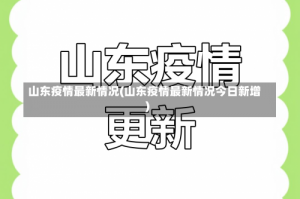 山东疫情

山东疫情最新情况(山东疫情最新情况今日新增)

更新